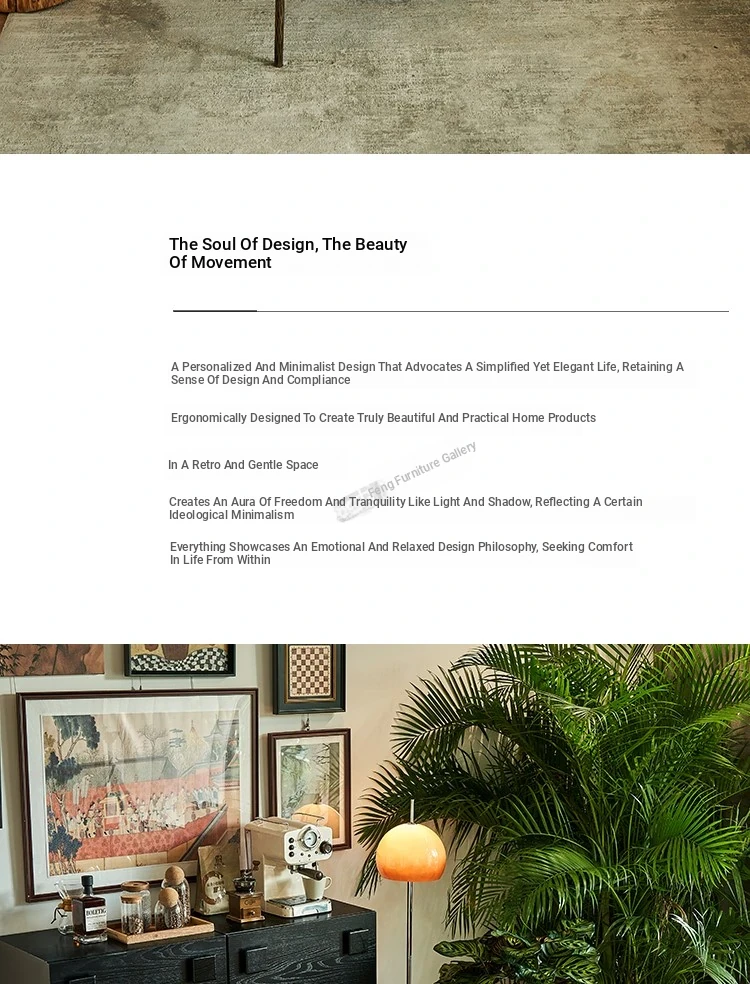 The Soul Of Design, The Beauty Of Movement

A Personalized And Minimalist Design That Advocates A Simplified Yet Elegant Life, Retaining A Sense Of Design And Compliance

Ergonomically Designed To Create Truly Beautiful And Practical Home Products

In A Retro And Gentle Space

Creates An Aura Of Freedom And Tranquility Like Light And Shadow, Reflecting A Certain Ideological Minimalism

Everything Showcases An Emotional And Relaxed Design Philosophy, Seeking Comfort In Life From Within

Feng Furniture Gallery